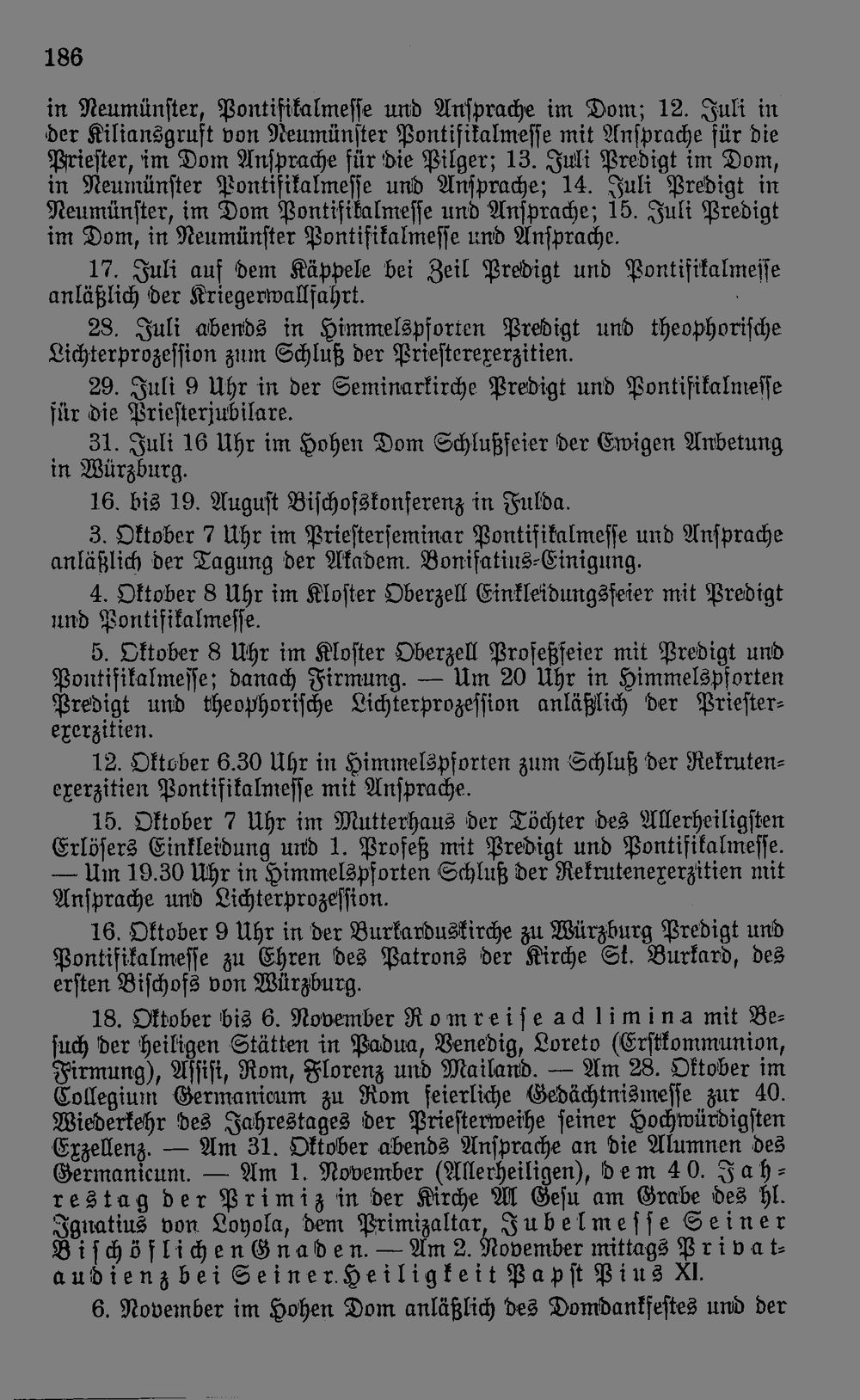 186

in Neumünster, Pontifikalmesse und Ansprache im Dom; 12. Juli in der Kiliansgruft von Neumünster Pontifikalmesse mit Ansprache für die Priester, im Dom Ansprache für die Pilger; 13. Juli Predigt im Dom, in Neumünster Pontifikalmesse und Ansprache; 14. Juli Predigt in Neumünster, im Dom Pontifikalmesse und Ansprache; 15. Juli Predigt im Dom, in Neumünster Pontifikalmesse und Ansprache.

17. Juli auf dem Käppele bei Zeil Predigt und Pontifikalmesse anläßlich der Kriegerwallfahrt.

28. Juli abends in Himmelspforten Predigt und theophorische Lichterprozession zum Schluß der Priesterexerzitien.

29. Juli 9 Uhr in der Seminarkirche Predigt und Pontifikalmesse für die Priesterjubilare.

31. Juli 16 Uhr im Hohen Dom Schlußfeier der Ewigen Anbetung in Würzburg.

16. bis 19. August Bischofskonferenz in Fulda.

3. Oktober 7 Uhr im Priesterseminar Pontifikalmesse und Ansprache anläßlich der Tagung der Akadem. Bonifatius-Einigung.

4. Oktober 8 Uhr im Kloster Oberzell Einkleidungsfeier mit Predigt und Pontifikalmesse.

5. Oktober 8 Uhr im Kloster Oberzell Profeßfeier mit Predigt und Pontifikalmesse; danach Firmung. — Um 20 Uhr in Himmelspforten Predigt und theophorische Lichterprozession anläßlich der Priesterexerzitien.

12. Oktober 6.30 Uhr in Himmelspforten zum Schluß der Rekrutenexerzitien Pontifikalmesse mit Ansprache.

15. Oktober 7 Uhr im Mutterhaus der Töchter des Allerheiligsten Erlösers Einkleidung und 1. Profeß mit Predigt und Pontifikalmesse. — Um 19.30 Uhr in Himmelspforten Schluß der Rekrutenexerzitien mit Ansprache und Lichterprozession.

16. Oktober 9 Uhr in der Burkarduskirche zu Würzburg Predigt und Pontifikalmesse zu Ehren des Patrons der Kirche St. Burkard, des ersten Bischofs von Würzburg.

18. Oktober bis 6. November Romreise ad limina mit Besuch der heiligen Stätten in Padua, Venedig, Loreto (Erstkommunion, Firmung), Assisi, Rom, Florenz und Mailand. — Am 28. Oktober im Collegium Germanicum zu Rom feierliche Gedächtnismesse zur 40. Wiederkehr des Jahrestages der Priesterweihe seiner Hochwürdigsten Exzellenz. — Am 31. Oktober abends Ansprache an die Alumnen des Germanicum. — Am 1. November (Allerheiligen), dem 40. Jahrestag der Primiz in der Kirche Al Gesu am Grabe des hl. Ignatius von Loyola, dem Primizaltar, Jubelmesse Seiner Bischöflichen Gnaden. — Am 2. November mittags Privataudienz bei Seiner Heiligkeit Papst Pius XI.

6. November im Hohen Dom anläßlich des Domdankfestes und der